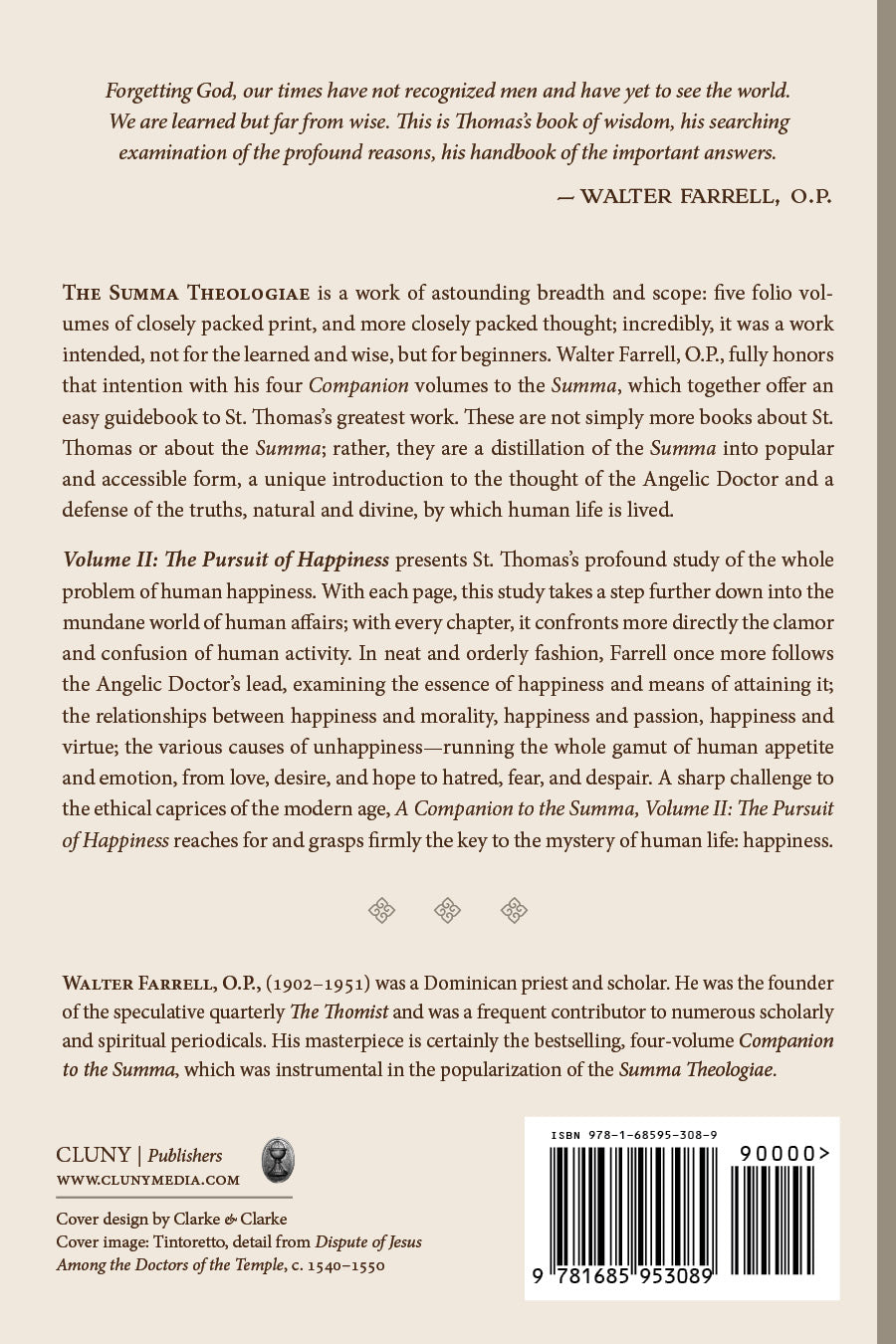 Forgetting God, our times have not recognized men and have yet to see the world. We are learned but far from wise. This is Thomas's book of wisdom, his searching examination of the profound reasons, his handbook of the important answers.

— WALTER FARRELL, O.P.

THE SUMMA THEOLOGIAE is a work of astounding breadth and scope: five folio volumes of closely packed print, and more closely packed thought; incredibly, it was a work intended, not for the learned and wise, but for beginners. Walter Farrell, O.P., fully honors that intention with his four Companion volumes to the Summa, which together offer an easy guidebook to St. Thomas's greatest work. These are not simply more books about St. Thomas or about the Summa; rather, they are a distillation of the Summa into popular and accessible form, a unique introduction to the thought of the Angelic Doctor and a defense of the truths, natural and divine, by which human life is lived.

Volume II: The Pursuit of Happiness presents St. Thomas's profound study of the whole problem of human happiness. With each page, this study takes a step further down into the mundane world of human affairs; with every chapter, it confronts more directly the clamor and confusion of human activity. In neat and orderly fashion, Farrell once more follows the Angelic Doctor's lead, examining the essence of happiness and means of attaining it; the relationships between happiness and morality, happiness and passion, happiness and virtue; the various causes of unhappiness—running the whole gamut of human appetite and emotion, from love, desire, and hope to hatred, fear, and despair. A sharp challenge to the ethical caprices of the modern age, A Companion to the Summa, Volume II: The Pursuit of Happiness reaches for and grasps firmly the key to the mystery of human life: happiness.

WALTER FARRELL, O.P., (1902–1951) was a Dominican priest and scholar. He was the founder of the speculative quarterly The Thomist and was a frequent contributor to numerous scholarly and spiritual periodicals. His masterpiece is certainly the bestselling, four-volume Companion to the Summa, which was instrumental in the popularization of the Summa Theologiae.

CLUNY | Publishers
WWW.CLUNYMEDIA.COM

Cover design by Clarke & Clarke
Cover image: Tintoretto, detail from Dispute of Jesus Among the Doctors of the Temple, c. 1540–1550

ISBN 978-1-68595-308-9
90000>
9 781685 953089